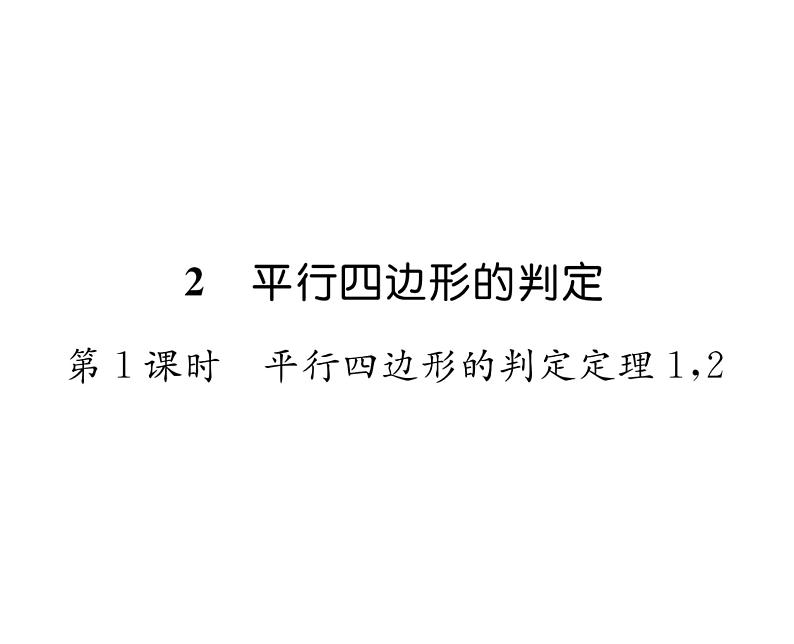 2　平行四边形的判定

第1课时　平行四边形的判定定理1,2